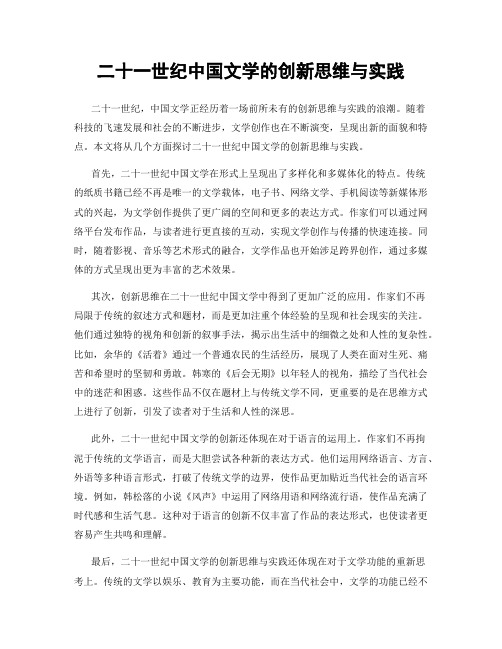 二十一世纪中国文学的创新思维与实践

二十一世纪，中国文学正经历着一场前所未有的创新思维与实践的浪潮。随着科技的飞速发展和社会的不断进步，文学创作也在不断演变，呈现出新的面貌和特点。本文将从几个方面探讨二十一世纪中国文学的创新思维与实践。

首先，二十一世纪中国文学在形式上呈现出了多样化和多媒体化的特点。传统的纸质书籍已经不再是唯一的文学载体，电子书、网络文学、手机阅读等新媒体形式的兴起，为文学创作提供了更广阔的空间和更多的表达方式。作家们可以通过网络平台发布作品，与读者进行更直接的互动，实现文学创作与传播的快速连接。同时，随着影视、音乐等艺术形式的融合，文学作品也开始涉足跨界创作，通过多媒体的方式呈现出更为丰富的艺术效果。

其次，创新思维在二十一世纪中国文学中得到了更加广泛的应用。作家们不再局限于传统的叙述方式和题材，而是更加注重个体经验的呈现和社会现实的关注。他们通过独特的视角和创新的叙事手法，揭示出生活中的细微之处和人性的复杂性。比如，余华的《活着》通过一个普通农民的生活经历，展现了人类在面对生死、痛苦和希望时的坚韧和勇敢。韩寒的《后会无期》以年轻人的视角，描绘了当代社会中的迷茫和困惑。这些作品不仅在题材上与传统文学不同，更重要的是在思维方式上进行了创新，引发了读者对于生活和人性的深思。

此外，二十一世纪中国文学的创新还体现在对于语言的运用上。作家们不再拘泥于传统的文学语言，而是大胆尝试各种新的表达方式。他们运用网络语言、方言、外语等多种语言形式，打破了传统文学的边界，使作品更加贴近当代社会的语言环境。例如，韩松落的小说《风声》中运用了网络用语和网络流行语，使作品充满了时代感和生活气息。这种对于语言的创新不仅丰富了作品的表达形式，也使读者更容易产生共鸣和理解。

最后，二十一世纪中国文学的创新思维与实践还体现在对于文学功能的重新思考上。传统的文学以娱乐、教育为主要功能，而在当代社会中，文学的功能已经不